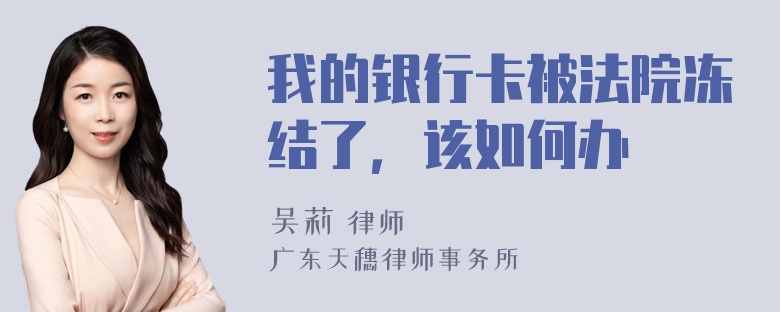 我的银行卡被法院冻结了，该如何办

吴莉 律师
广东天穗律师事务所